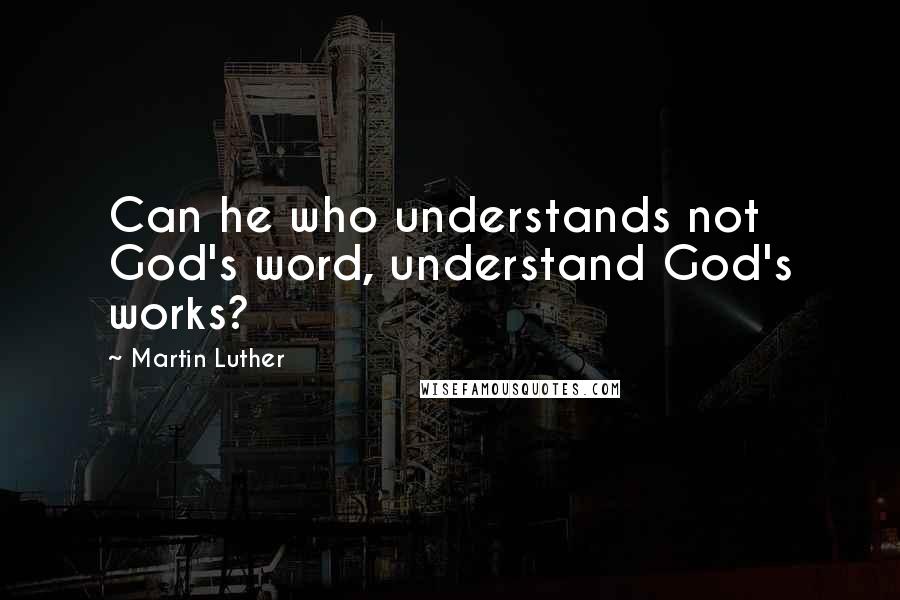 Can he who understands not God's word, understand God's works?

~ Martin Luther

WISEFAMOUSQUOTES.COM